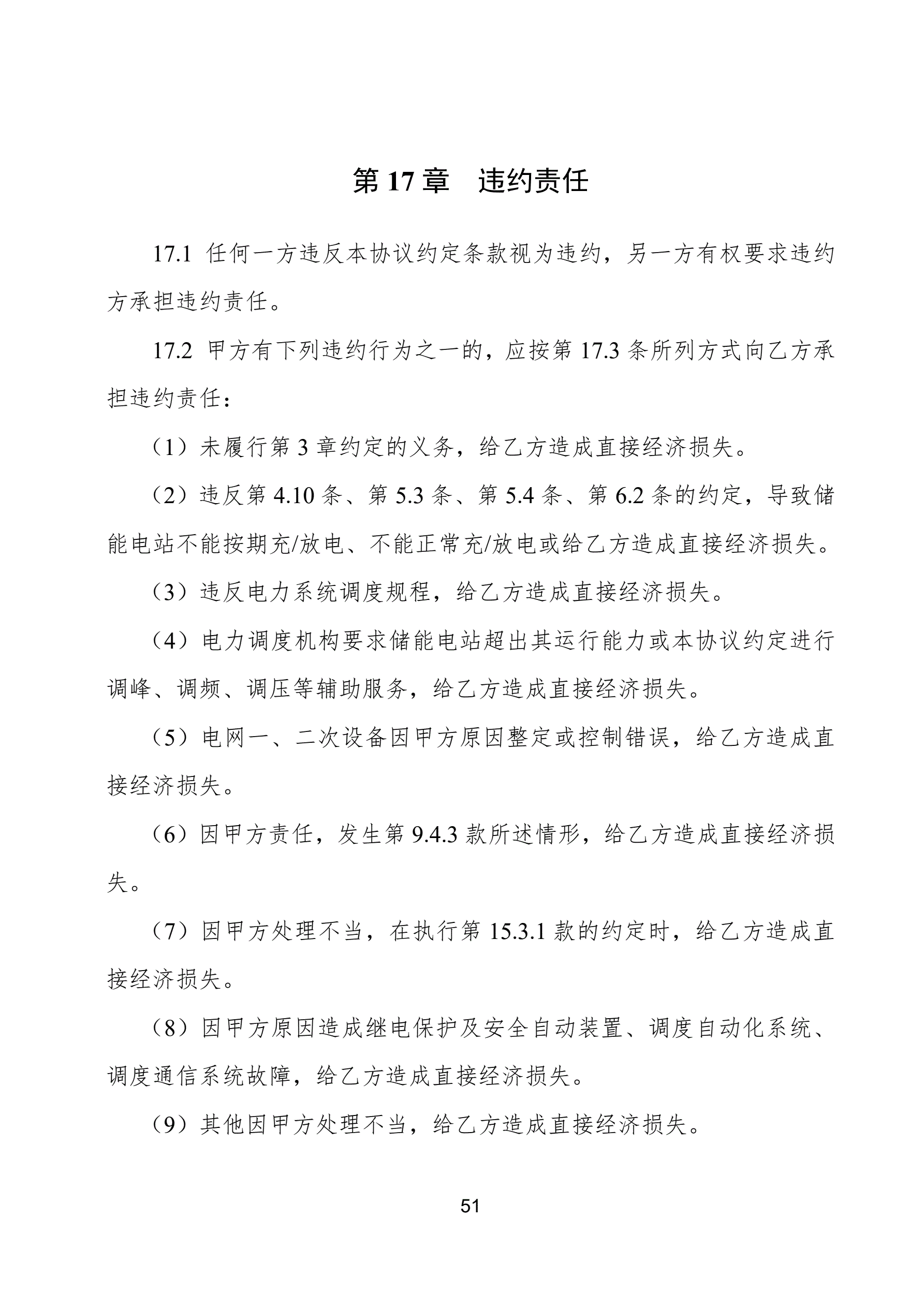 第 17 章　违约责任

17.1 任何一方违反本协议约定条款视为违约，另一方有权要求违约方承担违约责任。

17.2 甲方有下列违约行为之一的，应按第 17.3 条所列方式向乙方承担违约责任：

（1）未履行第 3 章约定的义务，给乙方造成直接经济损失。

（2）违反第 4.10 条、第 5.3 条、第 5.4 条、第 6.2 条的约定，导致储能电站不能按期充/放电、不能正常充/放电或给乙方造成直接经济损失。

（3）违反电力系统调度规程，给乙方造成直接经济损失。

（4）电力调度机构要求储能电站超出其运行能力或本协议约定进行调峰、调频、调压等辅助服务，给乙方造成直接经济损失。

（5）电网一、二次设备因甲方原因整定或控制错误，给乙方造成直接经济损失。

（6）因甲方责任，发生第 9.4.3 款所述情形，给乙方造成直接经济损失。

（7）因甲方处理不当，在执行第 15.3.1 款的约定时，给乙方造成直接经济损失。

（8）因甲方原因造成继电保护及安全自动装置、调度自动化系统、调度通信系统故障，给乙方造成直接经济损失。

（9）其他因甲方处理不当，给乙方造成直接经济损失。

51